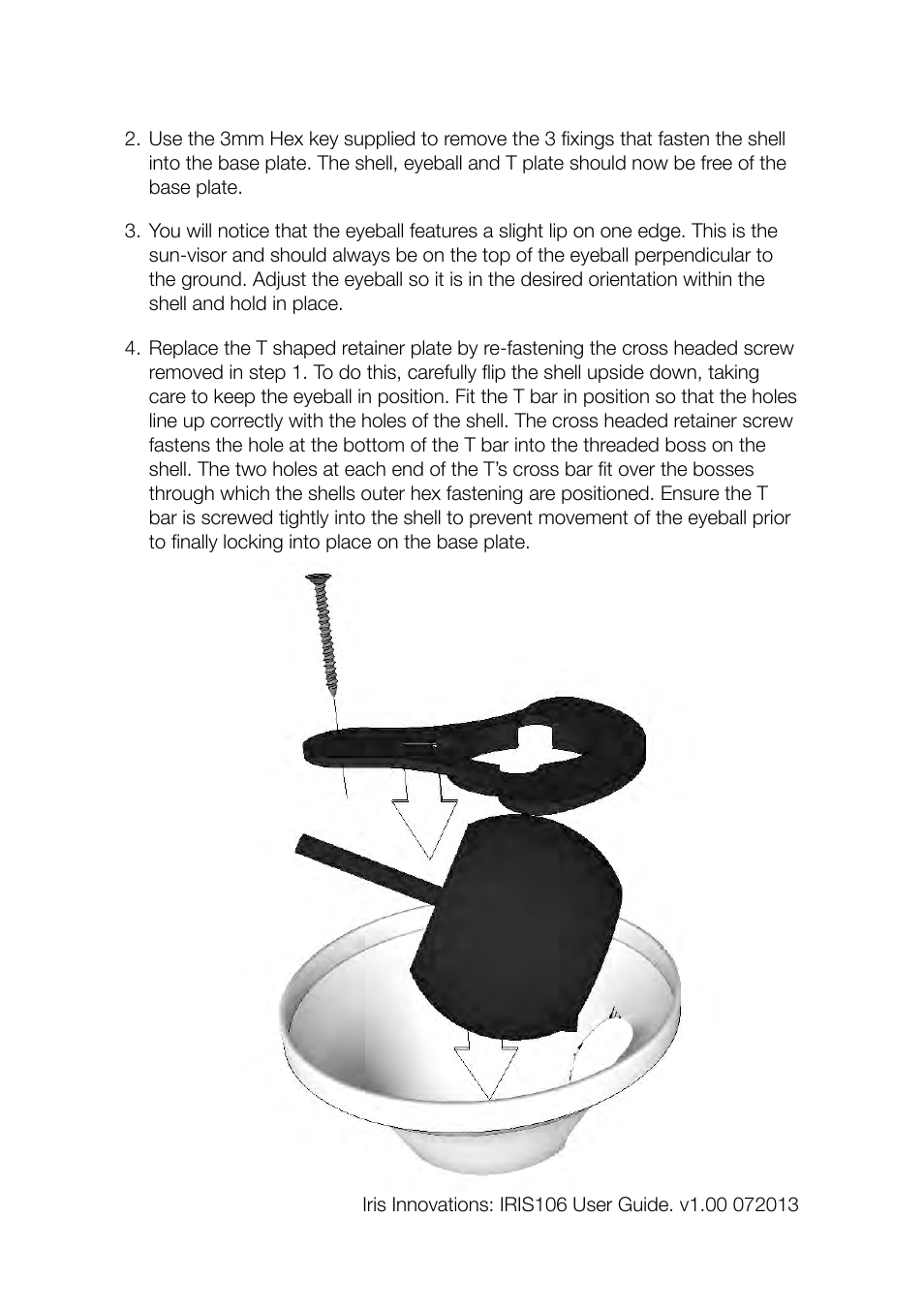 2. Use the 3mm Hex key supplied to remove the 3 fixings that fasten the shell into the base plate. The shell, eyeball and T plate should now be free of the base plate.

3. You will notice that the eyeball features a slight lip on one edge. This is the sun-visor and should always be on the top of the eyeball perpendicular to the ground. Adjust the eyeball so it is in the desired orientation within the shell and hold in place.

4. Replace the T shaped retainer plate by re-fastening the cross headed screw removed in step 1. To do this, carefully flip the shell upside down, taking care to keep the eyeball in position. Fit the T bar in position so that the holes line up correctly with the holes of the shell. The cross headed retainer screw fastens the hole at the bottom of the T bar into the threaded boss on the shell. The two holes at each end of the T's cross bar fit over the bosses through which the shells outer hex fastening are positioned. Ensure the T bar is screwed tightly into the shell to prevent movement of the eyeball prior to finally locking into place on the base plate.

Iris Innovations: IRIS106 User Guide. v1.00 072013